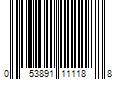 0 53891 11118 8